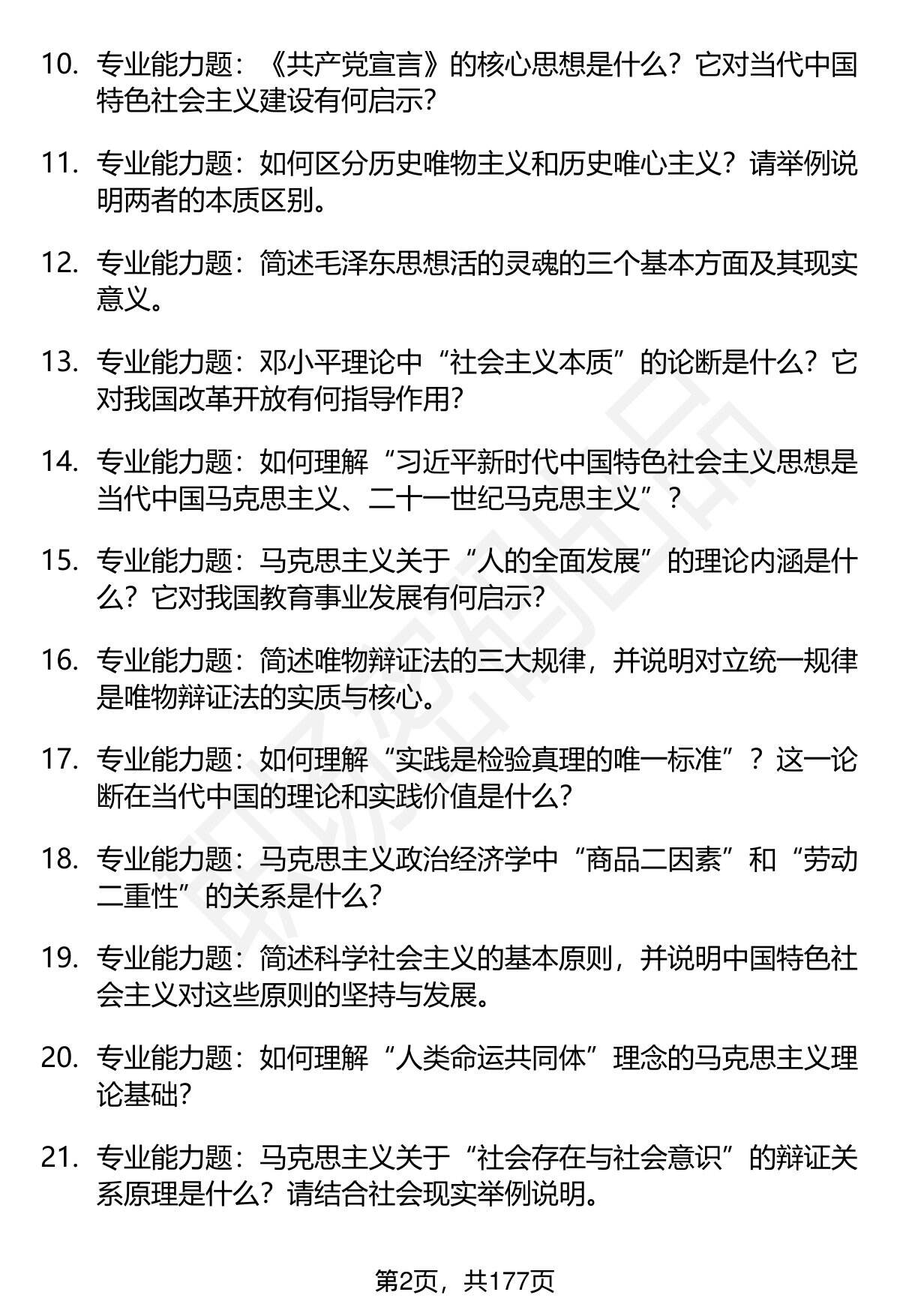 10. 专业能力题：《共产党宣言》的核心思想是什么？它对当代中国特色社会主义建设有何启示？

11. 专业能力题：如何区分历史唯物主义和历史唯心主义？请举例说明两者的本质区别。

12. 专业能力题：简述毛泽东思想活的灵魂的三个基本方面及其现实意义。

13. 专业能力题：邓小平理论中“社会主义本质”的论断是什么？它对我国改革开放有何指导作用？

14. 专业能力题：如何理解“习近平新时代中国特色社会主义思想是当代中国马克思主义、二十一世纪马克思主义”？

15. 专业能力题：马克思主义关于“人的全面发展”的理论内涵是什么？它对我国教育事业发展有何启示？

16. 专业能力题：简述唯物辩证法的三大规律，并说明对立统一规律是唯物辩证法的实质与核心。

17. 专业能力题：如何理解“实践是检验真理的唯一标准”？这一论断在当代中国的理论和实践价值是什么？

18. 专业能力题：马克思主义政治经济学中“商品二因素”和“劳动二重性”的关系是什么？

19. 专业能力题：简述科学社会主义的基本原则，并说明中国特色社会主义对这些原则的坚持与发展。

20. 专业能力题：如何理解“人类命运共同体”理念的马克思主义理论基础？

21. 专业能力题：马克思主义关于“社会存在与社会意识”的辩证关系原理是什么？请结合社会现实举例说明。

第2页，共177页